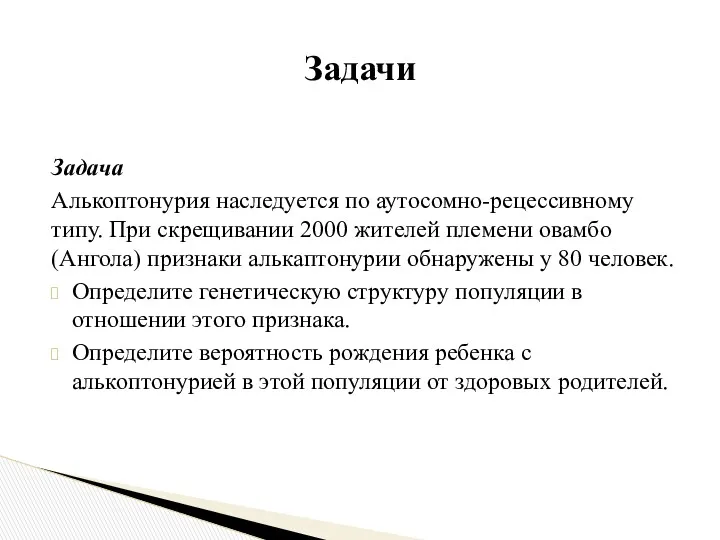 Задачи

Задача

Алькоптонурия наследуется по аутосомно-рецессивному типу. При скрещивании 2000 жителей племени овамбо (Ангола) признаки алькаптонурии обнаружены у 80 человек.

Определите генетическую структуру популяции в отношении этого признака.

Определите вероятность рождения ребенка с алькоптонурией в этой популяции от здоровых родителей.